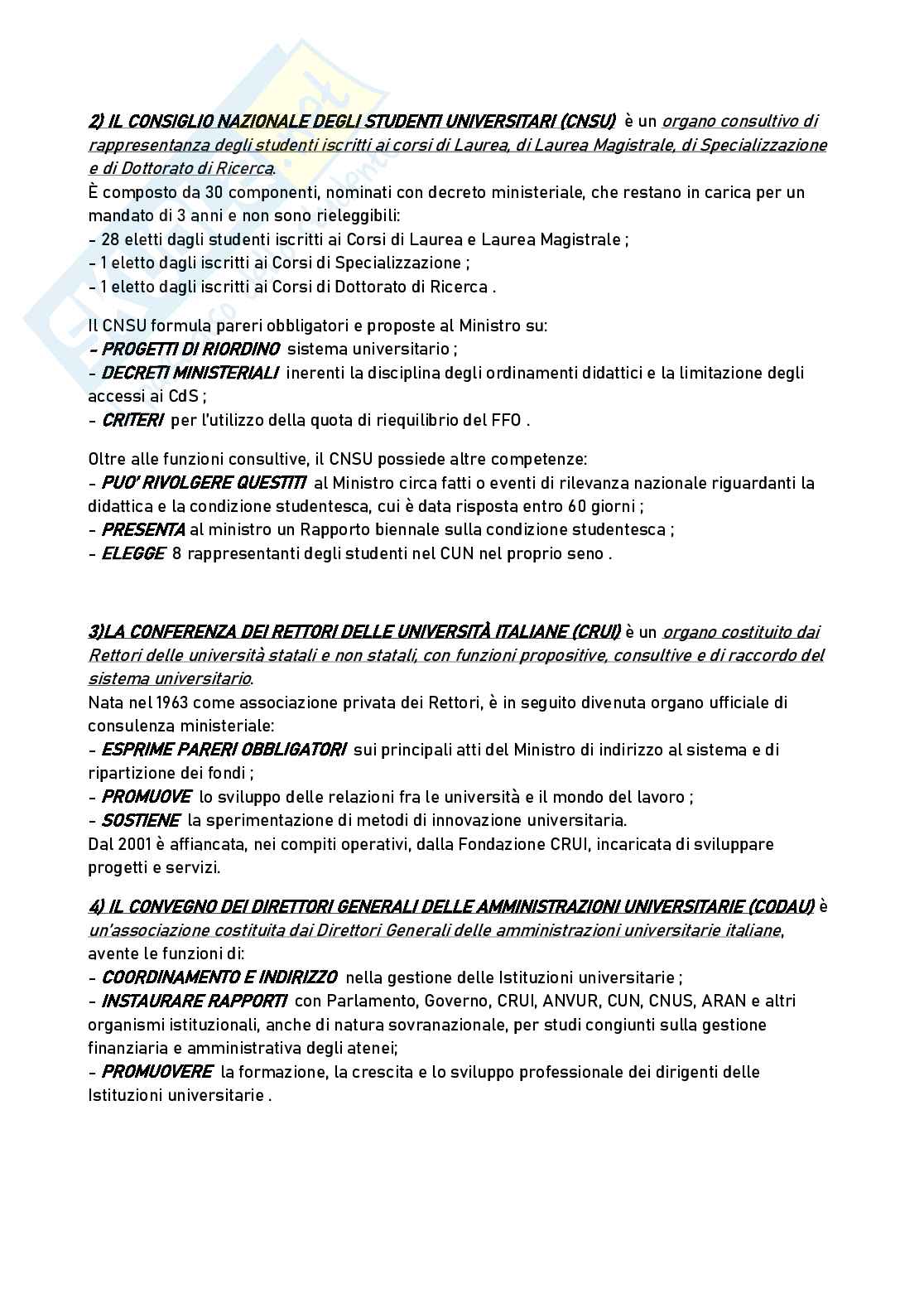 2) IL CONSIGLIO NAZIONALE DEGLI STUDENTI UNIVERSITARI (CNSU) è un organo consultivo di rappresentanza degli studenti iscritti ai corsi di Laurea, di Laurea Magistrale, di Specializzazione e di Dottorato di Ricerca.
È composto da 30 componenti, nominati con decreto ministeriale, che restano in carica per un mandato di 3 anni e non sono rieleggibili:
- 28 eletti dagli studenti iscritti ai Corsi di Laurea e Laurea Magistrale ;
- 1 eletto dagli iscritti ai Corsi di Specializzazione ;
- 1 eletto dagli iscritti ai Corsi di Dottorato di Ricerca .

Il CNSU formula pareri obbligatori e proposte al Ministro su:
- PROGETTI DI RIORDINO sistema universitario ;
- DECRETI MINISTERIALI inerenti la disciplina degli ordinamenti didattici e la limitazione degli accessi ai CdS ;
- CRITERI per l'utilizzo della quota di riequilibrio del FFO .

Oltre alle funzioni consultive, il CNSU possiede altre competenze:
- PUO' RIVOLGERE QUESTITI al Ministro circa fatti o eventi di rilevanza nazionale riguardanti la didattica e la condizione studentesca, cui è data risposta entro 60 giorni ;
- PRESENTA al ministro un Rapporto biennale sulla condizione studentesca ;
- ELEGGE 8 rappresentanti degli studenti nel CUN nel proprio seno .

3)LA CONFERENZA DEI RETTORI DELLE UNIVERSITÀ ITALIANE (CRUI) è un organo costituito dai Rettori delle università statali e non statali, con funzioni propositive, consultive e di raccordo del sistema universitario.
Nata nel 1963 come associazione privata dei Rettori, è in seguito divenuta organo ufficiale di consulenza ministeriale:
- ESPRIME PARERI OBBLIGATORI sui principali atti del Ministro di indirizzo al sistema e di ripartizione dei fondi ;
- PROMUOVE lo sviluppo delle relazioni fra le università e il mondo del lavoro ;
- SOSTIENE la sperimentazione di metodi di innovazione universitaria.
Dal 2001 è affiancata, nei compiti operativi, dalla Fondazione CRUI, incaricata di sviluppare progetti e servizi.

4) IL CONVEGNO DEI DIRETTORI GENERALI DELLE AMMINISTRAZIONI UNIVERSITARIE (CODAU) è un'associazione costituita dai Direttori Generali delle amministrazioni universitarie italiane, avente le funzioni di:
- COORDINAMENTO E INDIRIZZO nella gestione delle Istituzioni universitarie ;
- INSTAURARE RAPPORTI con Parlamento, Governo, CRUI, ANVUR, CUN, CNUS, ARAN e altri organismi istituzionali, anche di natura sovranazionale, per studi congiunti sulla gestione finanziaria e amministrativa degli atenei;
- PROMUOVERE la formazione, la crescita e lo sviluppo professionale dei dirigenti delle Istituzioni universitarie .